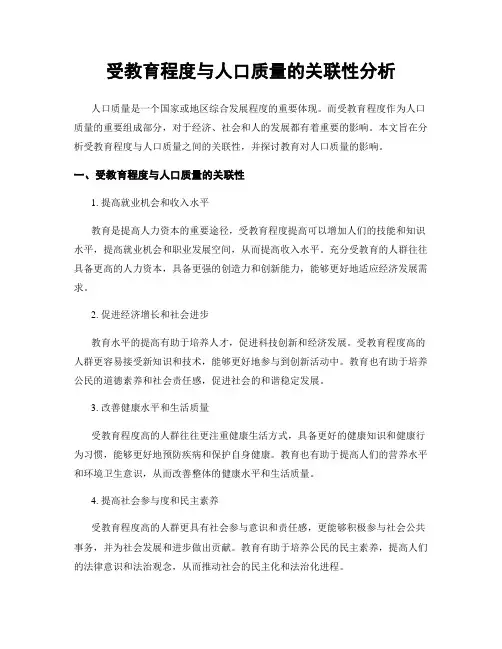 受教育程度与人口质量的关联性分析

人口质量是一个国家或地区综合发展程度的重要体现。而受教育程度作为人口质量的重要组成部分，对于经济、社会和人的发展都有着重要的影响。本文旨在分析受教育程度与人口质量之间的关联性，并探讨教育对人口质量的影响。

一、受教育程度与人口质量的关联性

1. 提高就业机会和收入水平

教育是提高人力资本的重要途径，受教育程度提高可以增加人们的技能和知识水平，提高就业机会和职业发展空间，从而提高收入水平。充分受教育的人群往往具备更高的人力资本，具备更强的创造力和创新能力，能够更好地适应经济发展需求。

2. 促进经济增长和社会进步

教育水平的提高有助于培养人才，促进科技创新和经济发展。受教育程度高的人群更容易接受新知识和技术，能够更好地参与到创新活动中。教育也有助于培养公民的道德素养和社会责任感，促进社会的和谐稳定发展。

3. 改善健康水平和生活质量

受教育程度高的人群往往更注重健康生活方式，具备更好的健康知识和健康行为习惯，能够更好地预防疾病和保护自身健康。教育也有助于提高人们的营养水平和环境卫生意识，从而改善整体的健康水平和生活质量。

4. 提高社会参与度和民主素养

受教育程度高的人群更具有社会参与意识和责任感，更能够积极参与社会公共事务，并为社会发展和进步做出贡献。教育有助于培养公民的民主素养，提高人们的法律意识和法治观念，从而推动社会的民主化和法治化进程。